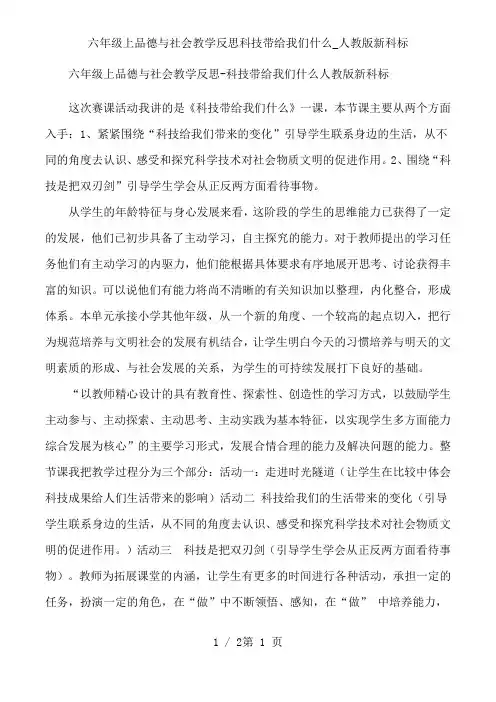 六年级上品德与社会教学反思科技带给我们什么_人教版新科标

六年级上品德与社会教学反思-科技带给我们什么人教版新科标

这次赛课活动我讲的是《科技带给我们什么》一课，本节课主要从两个方面入手：1、紧紧围绕“科技给我们带来的变化”引导学生联系身边的生活，从不同的角度去认识、感受和探究科学技术对社会物质文明的促进作用。2、围绕“科技是把双刃剑”引导学生学会从正反两方面看待事物。

从学生的年龄特征与身心发展来看，这阶段的学生的思维能力已获得了一定的发展，他们已初步具备了主动学习，自主探究的能力。对于教师提出的学习任务他们有主动学习的内驱力，他们能根据具体要求有序地展开思考、讨论获得丰富的知识。可以说他们有能力将尚不清晰的有关知识加以整理，内化整合，形成体系。本单元承接小学其他年级，从一个新的角度、一个较高的起点切入，把行为规范培养与文明社会的发展有机结合，让学生明白今天的习惯培养与明天的文明素质的形成、与社会发展的关系，为学生的可持续发展打下良好的基础。

“以教师精心设计的具有教育性、探索性、创造性的学习方式，以鼓励学生主动参与、主动探索、主动思考、主动实践为基本特征，以实现学生多方面能力综合发展为核心”的主要学习形式，发展合情合理的能力及解决问题的能力。整节课我把教学过程分为三个部分：活动一：走进时光隧道（让学生在比较中体会科技成果给人们生活带来的影响）活动二 科技给我们的生活带来的变化（引导学生联系身边的生活，从不同的角度去认识、感受和探究科学技术对社会物质文明的促进作用。）活动三 科技是把双刃剑（引导学生学会从正反两方面看待事物）。教师为拓展课堂的内涵，让学生有更多的时间进行各种活动，承担一定的任务，扮演一定的角色，在“做”中不断领悟、感知，在“做” 中培养能力，

1 / 2第 1 页